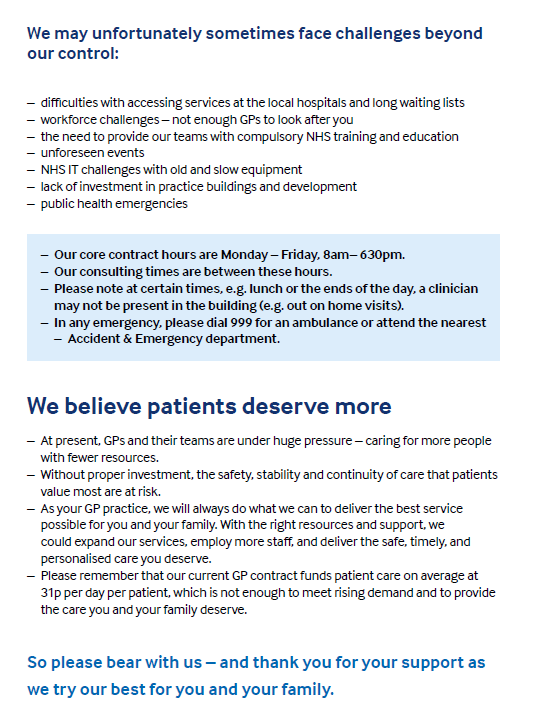 We may unfortunately sometimes face challenges beyond our control:

– difficulties with accessing services at the local hospitals and long waiting lists
– workforce challenges – not enough GPs to look after you
– the need to provide our teams with compulsory NHS training and education
– unforeseen events
– NHS IT challenges with old and slow equipment
– lack of investment in practice buildings and development
– public health emergencies

– Our core contract hours are Monday – Friday, 8am– 630pm.
– Our consulting times are between these hours.
– Please note at certain times, e.g. lunch or the ends of the day, a clinician may not be present in the building (e.g. out on home visits).
– In any emergency, please dial 999 for an ambulance or attend the nearest – Accident & Emergency department.

We believe patients deserve more

– At present, GPs and their teams are under huge pressure – caring for more people with fewer resources.
– Without proper investment, the safety, stability and continuity of care that patients value most are at risk.
– As your GP practice, we will always do what we can to deliver the best service possible for you and your family. With the right resources and support, we could expand our services, employ more staff, and deliver the safe, timely, and personalised care you deserve.
– Please remember that our current GP contract funds patient care on average at 31p per day per patient, which is not enough to meet rising demand and to provide the care you and your family deserve.

So please bear with us – and thank you for your support as we try our best for you and your family.